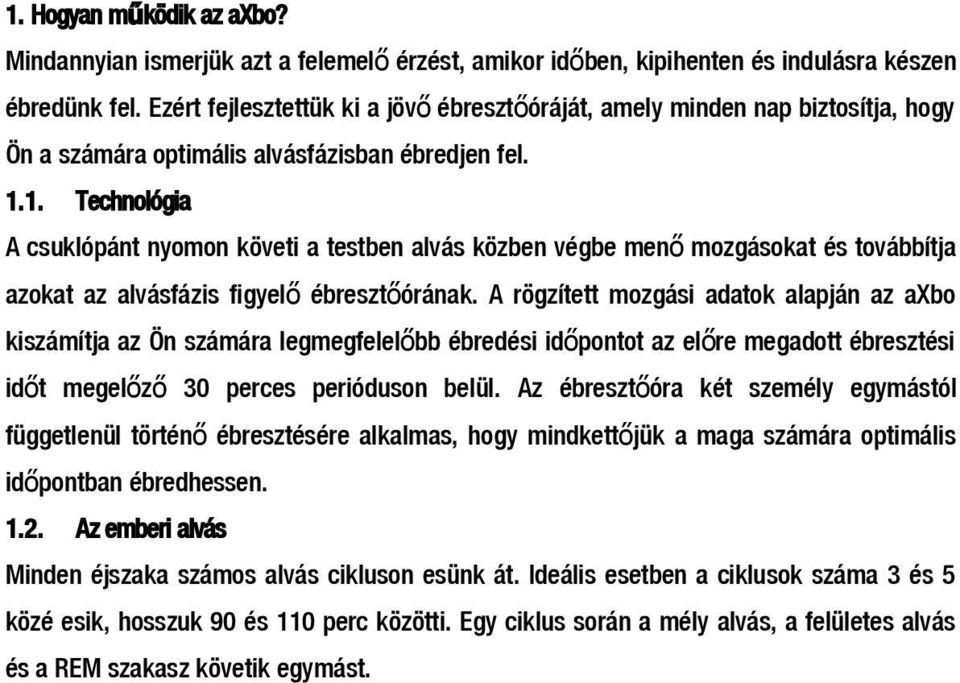 1. Hogyan működik az aXbo?

Mindannyian ismerjük azt a felemelő érzést, amikor időben, kipihenten és indulásra készen ébredünk fel. Ezért fejlesztettük ki a jövő ébresztőóráját, amely minden nap biztosítja, hogy Ön a számára optimális alvásfázisban ébredjen fel.

1.1. Technológia

A csuklópánt nyomon követi a testben alvás közben végbe menő mozgásokat és továbbítja azokat az alvásfázis figyelő ébresztőórának. A rögzített mozgási adatok alapján az aXbo kiszámítja az Ön számára legmegfelelőbb ébredési időpontot az előre megadott ébresztési időt megelőző 30 perces perióduson belül. Az ébresztőóra két személy egymástól függetlenül történő ébresztésére alkalmas, hogy mindkettőjük a maga számára optimális időpontban ébredhessen.

1.2. Az emberi alvás

Minden éjszaka számos alvás cikluson esünk át. Ideális esetben a ciklusok száma 3 és 5 közé esik, hosszuk 90 és 110 perc közötti. Egy ciklus során a mély alvás, a felületes alvás és a REM szakasz követik egymást.